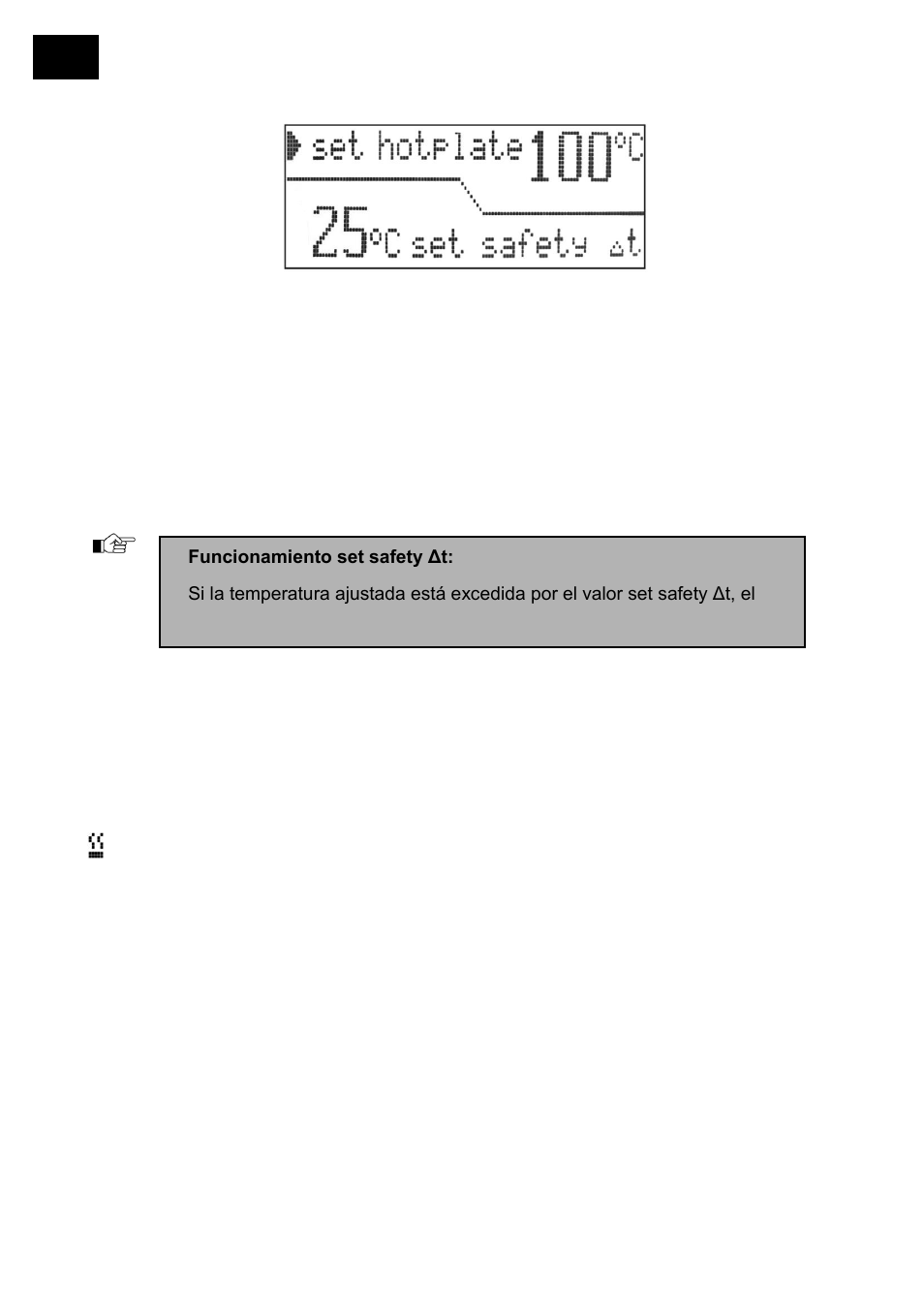 set hotplate 100°C
25°C set safety Δt

Funcionamiento set safety Δt:

Si la temperatura ajustada está excedida por el valor set safety Δt, el